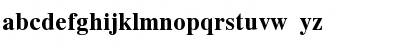 abcdefghijklmnopqrstuvw yz